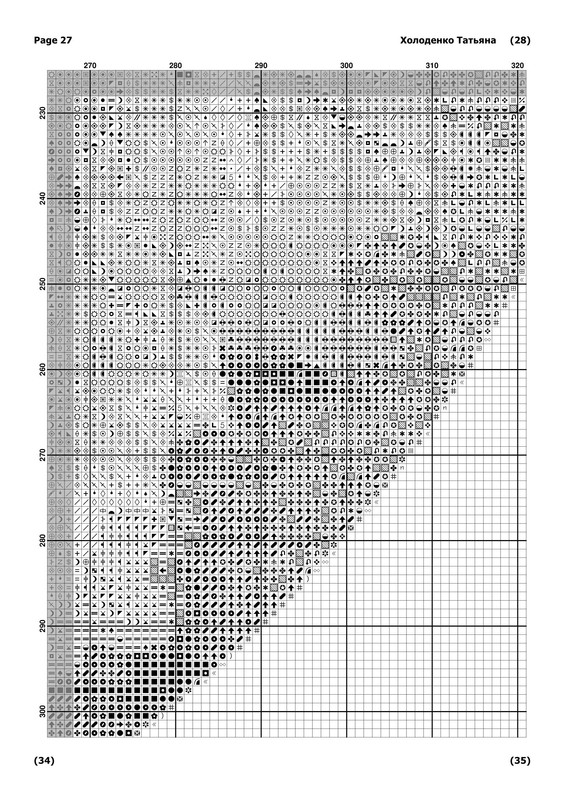 Page 27

Холоденко Татьяна (28)

270 280 290 300 310 320

230 240 250 260 270 280 290 300

(34)

(35)